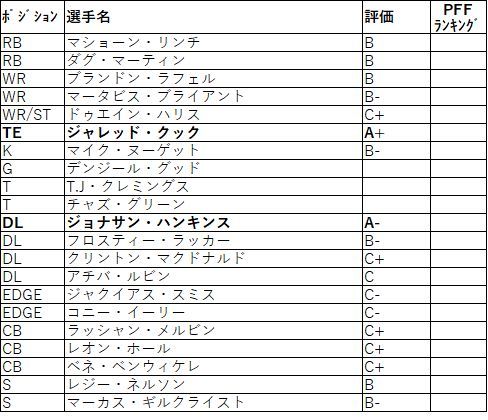 | ﾎﾟｼﾞｼｮﾝ | 選手名 | 評価 | PFF ﾗﾝｷﾝｸﾞ |
|---|---|---|---|
| RB | マショーン・リンチ | B | |
| RB | ダグ・マーティン | B | |
| WR | ブランドン・ラフェル | B | |
| WR | マータビス・ブライアント | B- | |
| WR/ST | ドゥエイン・ハリス | C+ | |
| **TE** | **ジャレッド・クック** | **A+** | |
| K | マイク・ヌーゲット | B- | |
| G | デンジール・グッド | | |
| T | T.J・クレミングス | | |
| T | チャズ・グリーン | | |
| **DL** | **ジョナサン・ハンキンス** | **A-** | |
| DL | フロスティー・ラッカー | B- | |
| DL | クリントン・マクドナルド | C+ | |
| DL | アチバ・ルビン | C | |
| EDGE | ジャクイアス・スミス | C- | |
| EDGE | コニー・イーリー | C- | |
| CB | ラッシャン・メルビン | C+ | |
| CB | レオン・ホール | C+ | |
| CB | ベネ・ベンウィケレ | C+ | |
| S | レジー・ネルソン | B | |
| S | マーカス・ギルクライスト | B- | |